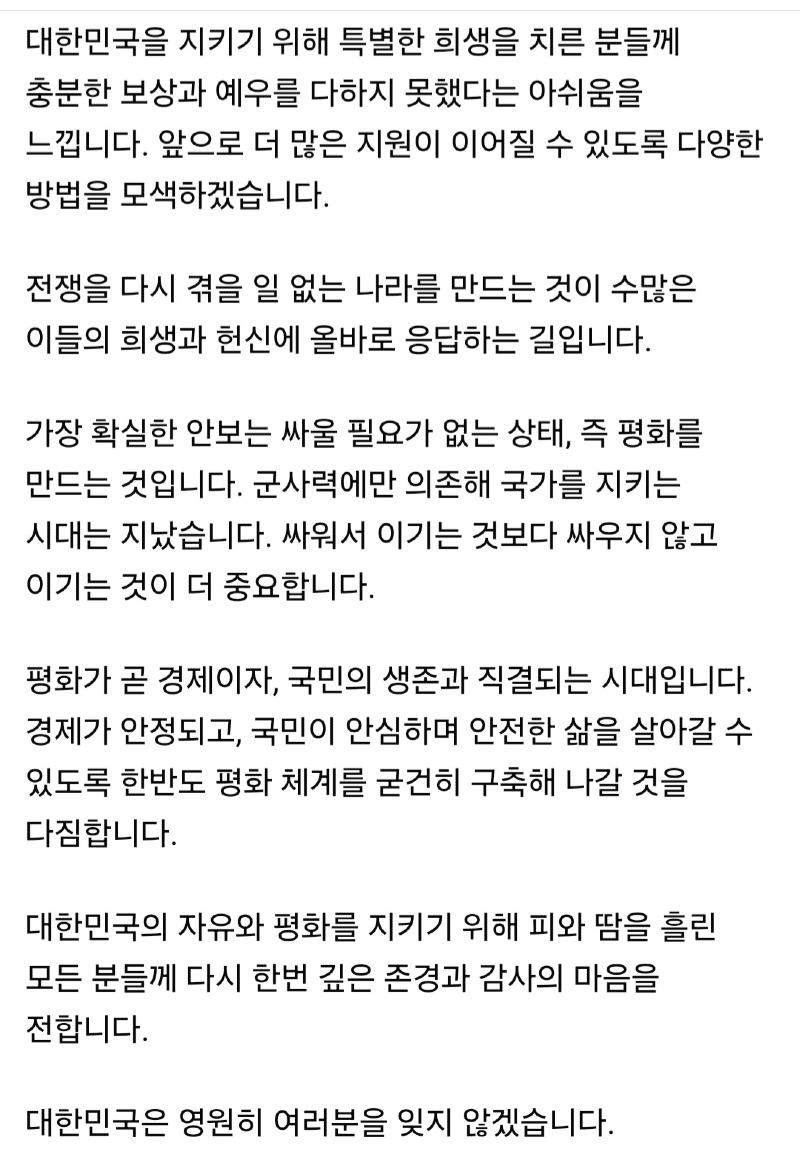 대한민국을 지키기 위해 특별한 희생을 치른 분들께 충분한 보상과 예우를 다하지 못했다는 아쉬움을 느낍니다. 앞으로 더 많은 지원이 이어질 수 있도록 다양한 방법을 모색하겠습니다.

전쟁을 다시 겪을 일 없는 나라를 만드는 것이 수많은 이들의 희생과 헌신에 올바로 응답하는 길입니다.

가장 확실한 안보는 싸울 필요가 없는 상태, 즉 평화를 만드는 것입니다. 군사력에만 의존해 국가를 지키는 시대는 지났습니다. 싸워서 이기는 것보다 싸우지 않고 이기는 것이 더 중요합니다.

평화가 곧 경제이자, 국민의 생존과 직결되는 시대입니다. 경제가 안정되고, 국민이 안심하며 안전한 삶을 살아갈 수 있도록 한반도 평화 체계를 굳건히 구축해 나갈 것을 다짐합니다.

대한민국의 자유와 평화를 지키기 위해 피와 땀을 흘린 모든 분들께 다시 한번 깊은 존경과 감사의 마음을 전합니다.

대한민국은 영원히 여러분을 잊지 않겠습니다.